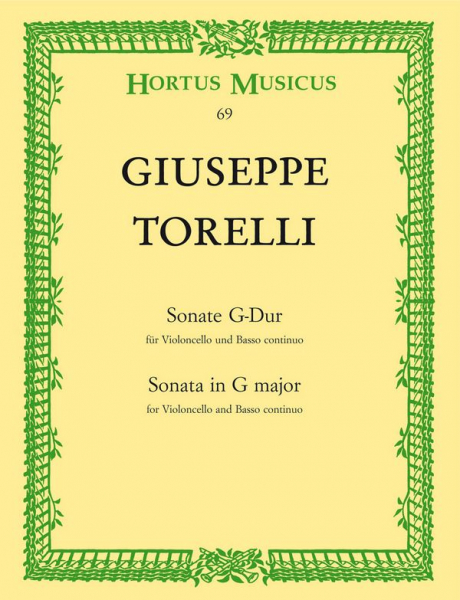 HORTUS MUSICUS
69

GIUSEPPE
TORELLI

Sonate G-Dur
für Violoncello und Basso continuo

Sonata in G major
for Violoncello and Basso continuo